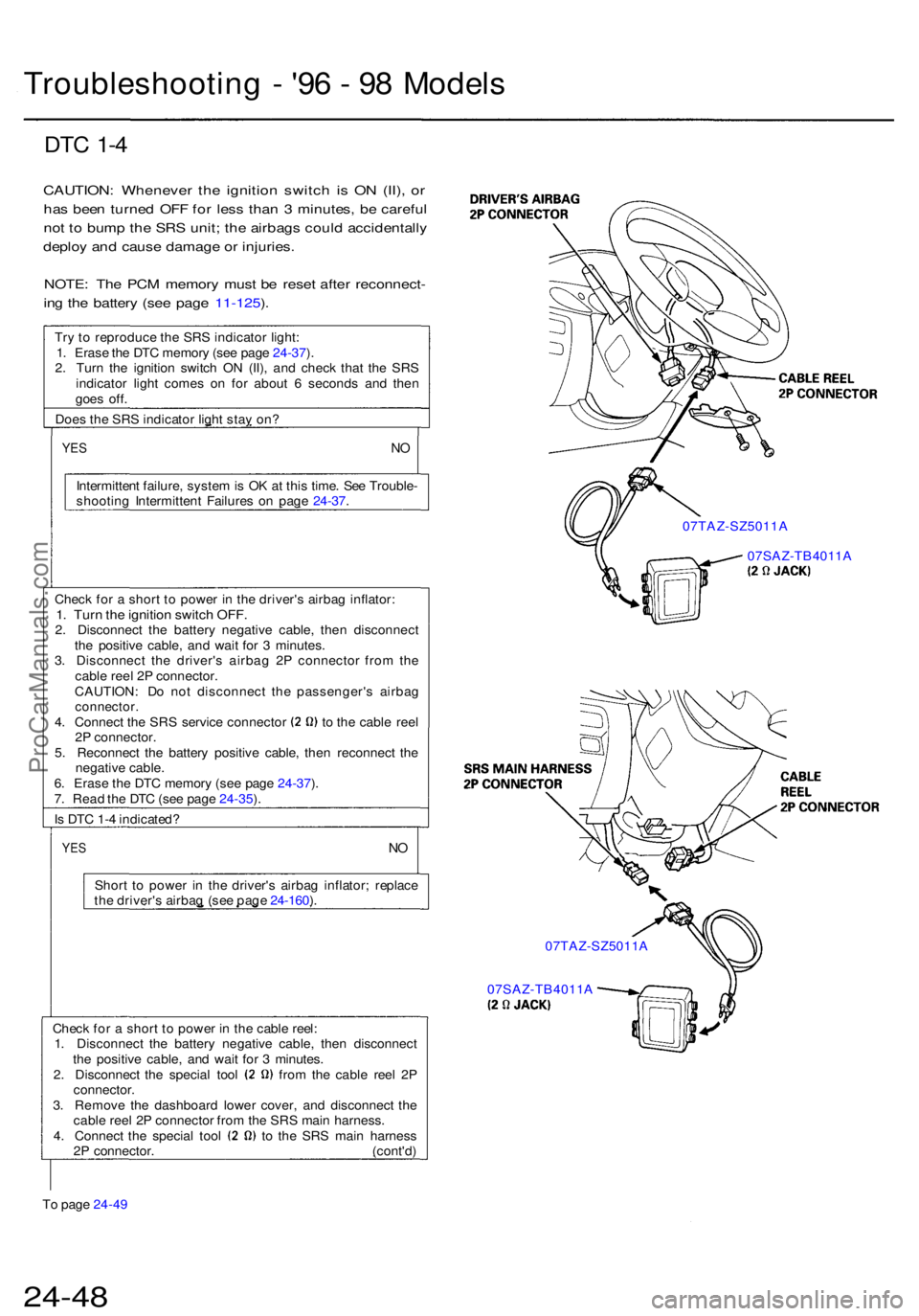 Troubleshooting - '96 - 98 Models

DTC 1-4

CAUTION: Whenever the ignition switch is ON (II), or has been turned OFF for less than 3 minutes, be careful not to bump the SRS unit; the airbags could accidentally deploy and cause damage or injuries.

NOTE: The PCM memory must be reset after reconnecting the battery (see page 11-125).

Try to reproduce the SRS indicator light:
1. Erase the DTC memory (see page 24-37).
2. Turn the ignition switch ON (II), and check that the SRS indicator light comes on for about 6 seconds and then goes off.

Does the SRS indicator light stay on?

YES

NO

Intermittent failure, system is OK at this time. See Troubleshooting Intermittent Failures on page 24-37.

Check for a short to power in the driver's airbag inflator:
1. Turn the ignition switch OFF.
2. Disconnect the battery negative cable, then disconnect the positive cable, and wait for 3 minutes.
3. Disconnect the driver's airbag 2P connector from the cable reel 2P connector.
CAUTION: Do not disconnect the passenger's airbag connector.
4. Connect the SRS service connector (2 Ω) to the cable reel 2P connector.
5. Reconnect the battery positive cable, then reconnect the negative cable.
6. Erase the DTC memory (see page 24-37).
7. Read the DTC (see page 24-35).

Is DTC 1-4 indicated?

YES

NO

Short to power in the driver's airbag inflator; replace the driver's airbag (see page 24-160).

Check for a short to power in the cable reel:
1. Disconnect the battery negative cable, then disconnect the positive cable, and wait for 3 minutes.
2. Disconnect the special tool (2 Ω) from the cable reel 2P connector.
3. Remove the dashboard lower cover, and disconnect the cable reel 2P connector from the SRS main harness.
4. Connect the special tool (2 Ω) to the SRS main harness 2P connector.
(cont'd)

To page 24-49

DRIVER'S AIRBAG 2P CONNECTOR

CABLE REEL 2P CONNECTOR

07TAZ-SZ5011A

07SAZ-TB4011A (2 Ω JACK)

SRS MAIN HARNESS 2P CONNECTOR

CABLE REEL 2P CONNECTOR

07TAZ-SZ5011A

07SAZ-TB4011A (2 Ω JACK)

ProCarManuals.com

24-48

carmanualsonline.info